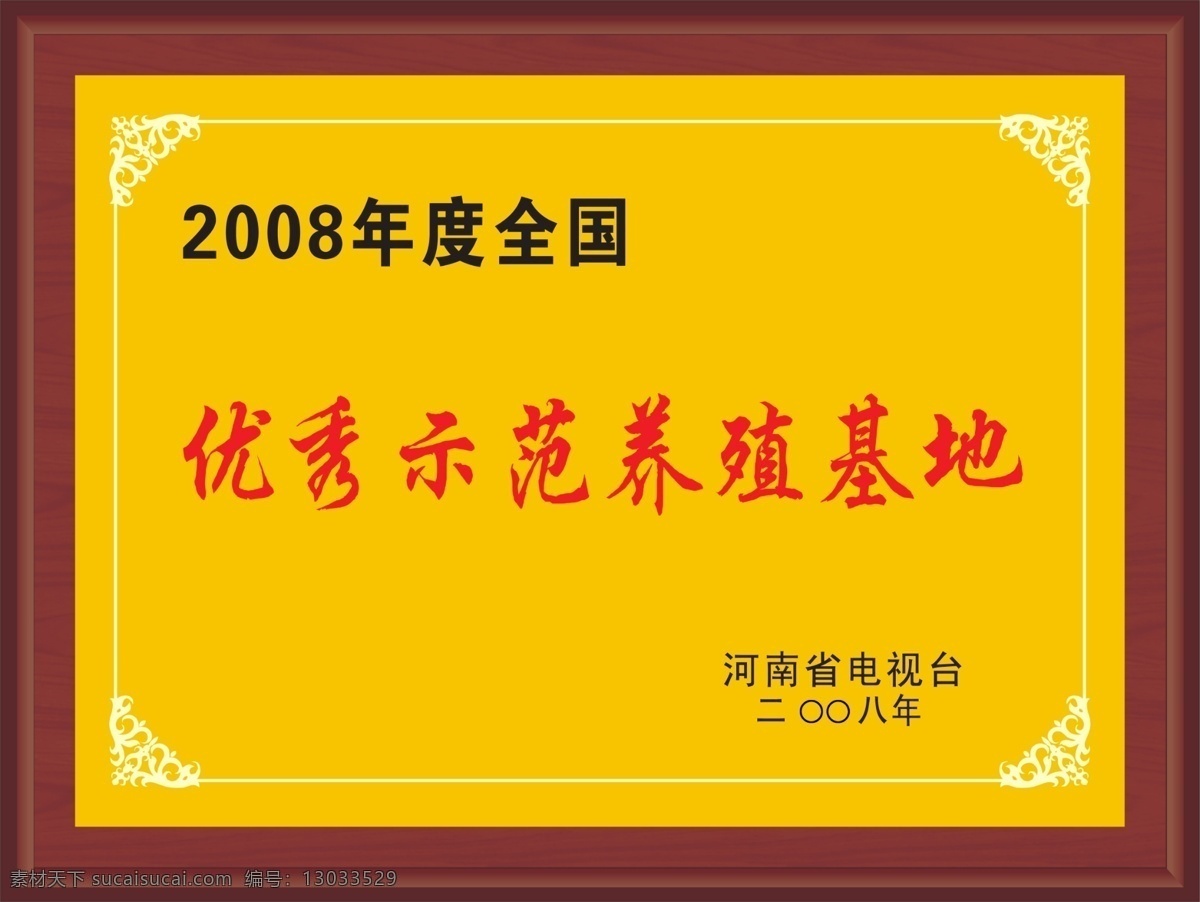 2008年度全国

优秀示范养殖基地

河南省电视台
二〇〇八年

素材天下 sucaisucai.com 编号：13033529